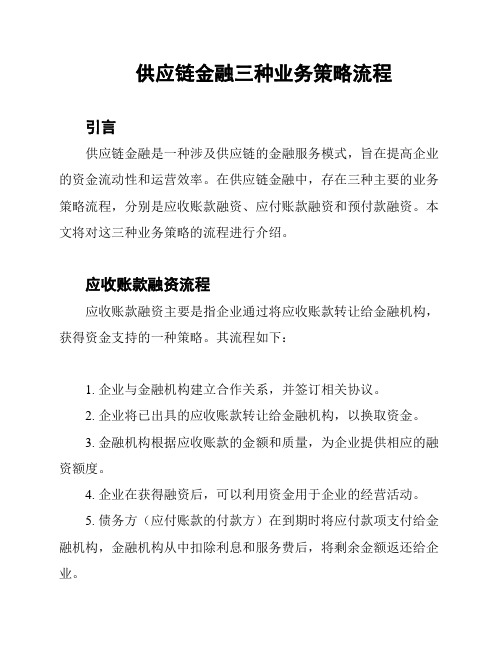 供应链金融三种业务策略流程

引言

供应链金融是一种涉及供应链的金融服务模式，旨在提高企业的资金流动性和运营效率。在供应链金融中，存在三种主要的业务策略流程，分别是应收账款融资、应付账款融资和预付款融资。本文将对这三种业务策略的流程进行介绍。

应收账款融资流程

应收账款融资主要是指企业通过将应收账款转让给金融机构，获得资金支持的一种策略。其流程如下：

1. 企业与金融机构建立合作关系，并签订相关协议。

2. 企业将已出具的应收账款转让给金融机构，以换取资金。

3. 金融机构根据应收账款的金额和质量，为企业提供相应的融资额度。

4. 企业在获得融资后，可以利用资金用于企业的经营活动。

5. 债务方（应付账款的付款方）在到期时将应付款项支付给金融机构，金融机构从中扣除利息和服务费后，将剩余金额返还给企业。